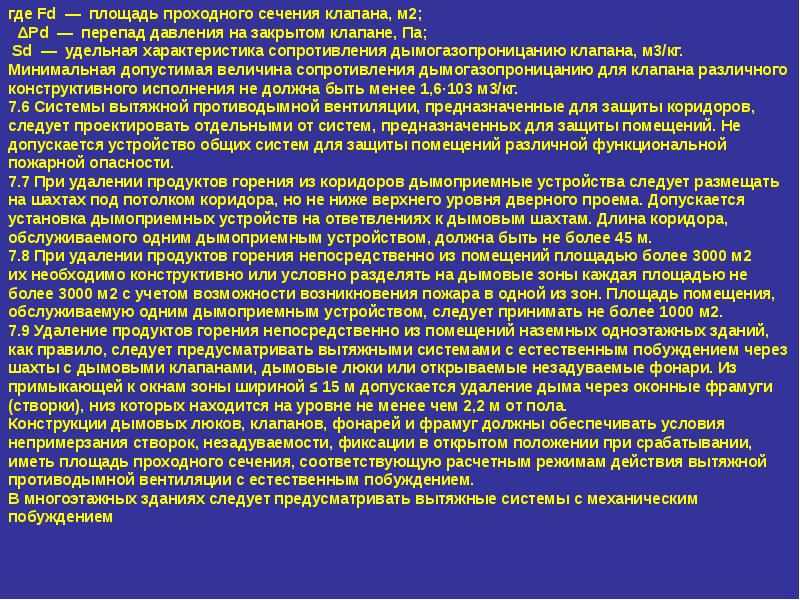 где Fd — площадь проходного сечения клапана, м2;
ΔPd — перепад давления на закрытом клапане, Па;
Sd — удельная характеристика сопротивления дымогазопроницанию клапана, м3/кг.
Минимальная допустимая величина сопротивления дымогазопроницанию для клапана различного конструктивного исполнения не должна быть менее 1,6·103 м3/кг.
7.6 Системы вытяжной противодымной вентиляции, предназначенные для защиты коридоров, следует проектировать отдельными от систем, предназначенных для защиты помещений. Не допускается устройство общих систем для защиты помещений различной функциональной пожарной опасности.
7.7 При удалении продуктов горения из коридоров дымоприемные устройства следует размещать на шахтах под потолком коридора, но не ниже верхнего уровня дверного проема. Допускается установка дымоприемных устройств на ответвлениях к дымовым шахтам. Длина коридора, обслуживаемого одним дымоприемным устройством, должна быть не более 45 м.
7.8 При удалении продуктов горения непосредственно из помещений площадью более 3000 м2 их необходимо конструктивно или условно разделять на дымовые зоны каждая площадью не более 3000 м2 с учетом возможности возникновения пожара в одной из зон. Площадь помещения, обслуживаемую одним дымоприемным устройством, следует принимать не более 1000 м2.
7.9 Удаление продуктов горения непосредственно из помещений наземных одноэтажных зданий, как правило, следует предусматривать вытяжными системами с естественным побуждением через шахты с дымовыми клапанами, дымовые люки или открываемые незадуваемые фонари. Из примыкающей к окнам зоны шириной ≤ 15 м допускается удаление дыма через оконные фрамуги (створки), низ которых находится на уровне не менее чем 2,2 м от пола.
Конструкции дымовых люков, клапанов, фонарей и фрамуг должны обеспечивать условия непримерзания створок, незадуваемости, фиксации в открытом положении при срабатывании, иметь площадь проходного сечения, соответствующую расчетным режимам действия вытяжной противодымной вентиляции с естественным побуждением.
В многоэтажных зданиях следует предусматривать вытяжные системы с механическим побуждением